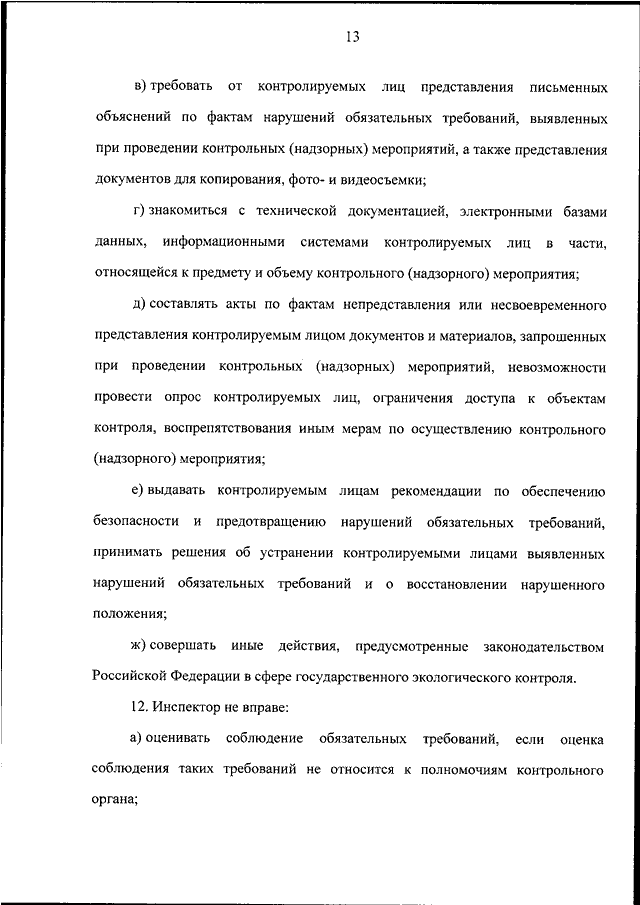 13

в) требовать от контролируемых лиц представления письменных объяснений по фактам нарушений обязательных требований, выявленных при проведении контрольных (надзорных) мероприятий, а также представления документов для копирования, фото- и видеосъемки;

г) знакомиться с технической документацией, электронными базами данных, информационными системами контролируемых лиц в части, относящейся к предмету и объему контрольного (надзорного) мероприятия;

д) составлять акты по фактам непредставления или несвоевременного представления контролируемым лицом документов и материалов, запрошенных при проведении контрольных (надзорных) мероприятий, невозможности провести опрос контролируемых лиц, ограничения доступа к объектам контроля, воспрепятствования иным мерам по осуществлению контрольного (надзорного) мероприятия;

е) выдавать контролируемым лицам рекомендации по обеспечению безопасности и предотвращению нарушений обязательных требований, принимать решения об устранении контролируемыми лицами выявленных нарушений обязательных требований и о восстановлении нарушенного положения;

ж) совершать иные действия, предусмотренные законодательством Российской Федерации в сфере государственного экологического контроля.

12. Инспектор не вправе:

а) оценивать соблюдение обязательных требований, если оценка соблюдения таких требований не относится к полномочиям контрольного органа;